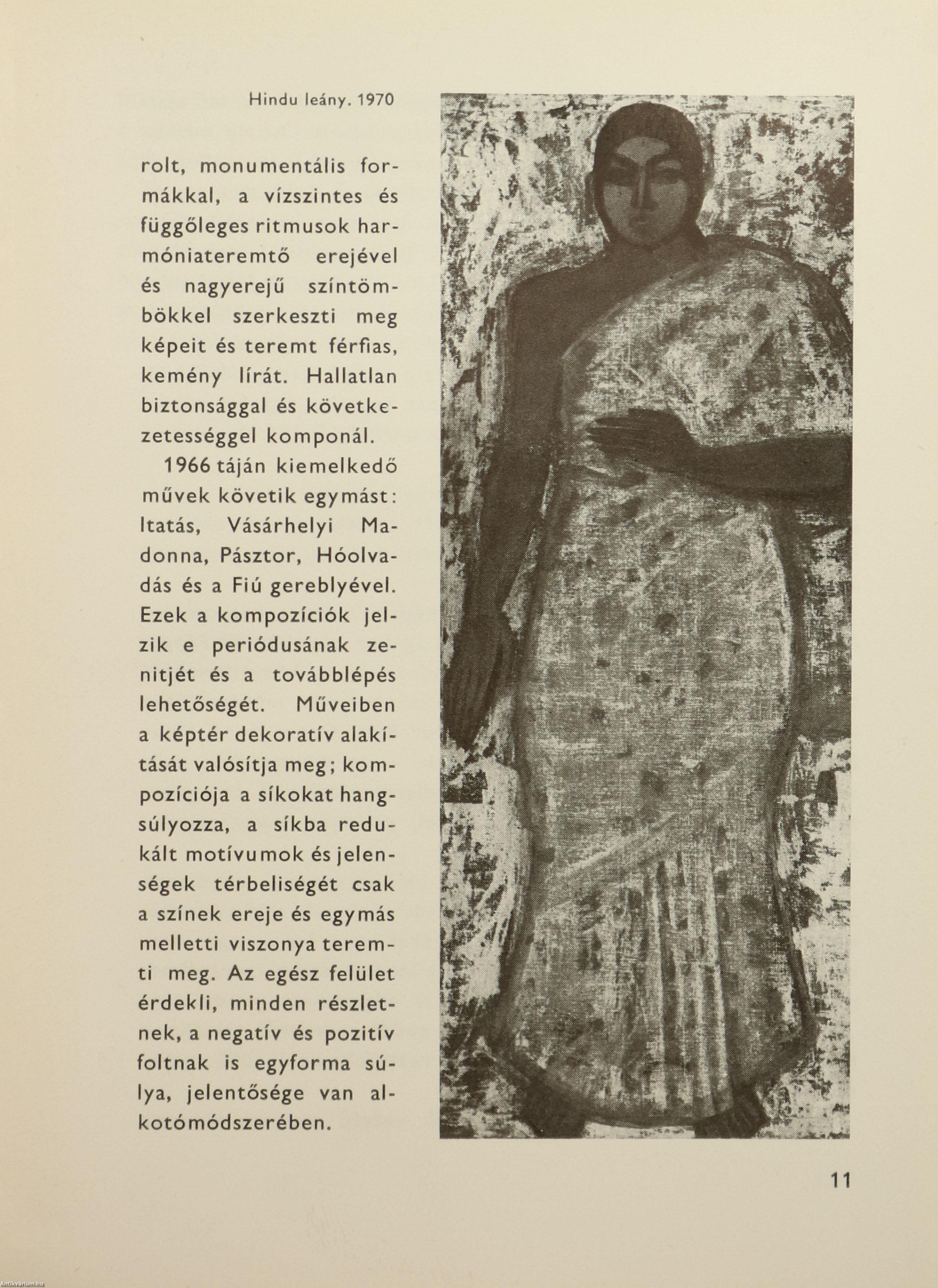 Hindu leány. 1970

rolt, monumentális formákkal, a vízszintes és függőleges ritmusok harmóniateremtő erejével és nagyerejű színtömbökkel szerkeszti meg képeit és teremt férfias, kemény lírát. Hallatlan biztonsággal és következetességgel komponál.

1966 táján kiemelkedő művek követik egymást: Itatás, Vásárhelyi Madonna, Pásztor, Hóolvadás és a Fiú gereblyével. Ezek a kompozíciók jelzik e periódusának zenitjét és a továbblépés lehetőségét. Műveiben a képtér dekoratív alakítását valósítja meg; kompozíciója a síkokat hangsúlyozza, a síkba redukált motívumok és jelenségek térbeliségét csak a színek ereje és egymás melletti viszonya teremti meg. Az egész felület érdekli, minden részletnek, a negatív és pozitív foltnak is egyforma súlya, jelentősége van alkotómódszerében.

11

Antikvarium.hu